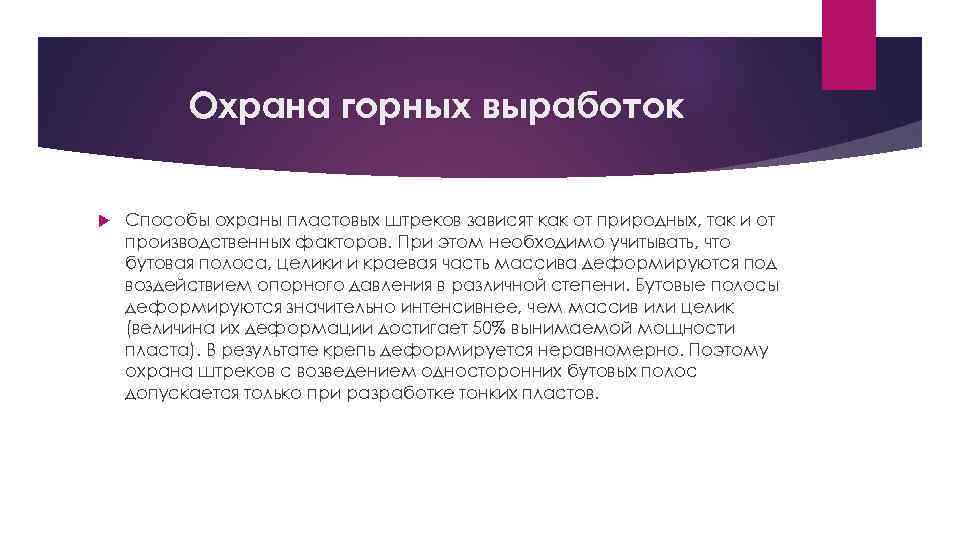 Охрана горных выработок

Способы охраны пластовых штреков зависят как от природных, так и от производственных факторов. При этом необходимо учитывать, что бутовая полоса, целики и краевая часть массива деформируются под воздействием опорного давления в различной степени. Бутовые полосы деформируются значительно интенсивнее, чем массив или целик (величина их деформации достигает 50% вынимаемой мощности пласта). В результате крепь деформируется неравномерно. Поэтому охрана штреков с возведением односторонних бутовых полос допускается только при разработке тонких пластов.